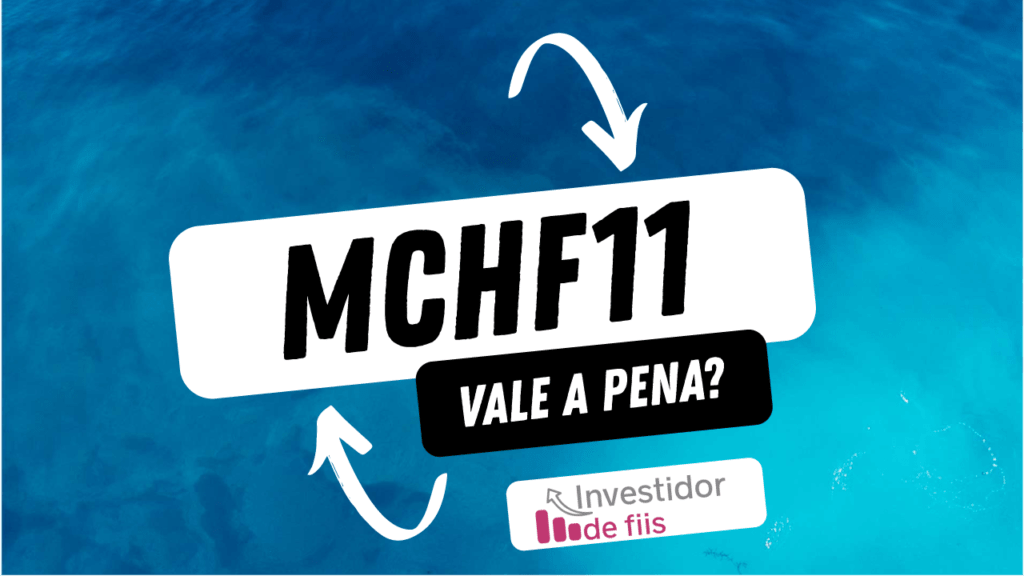 MCHF11

VALE A PENA?

Investidor
de fiis